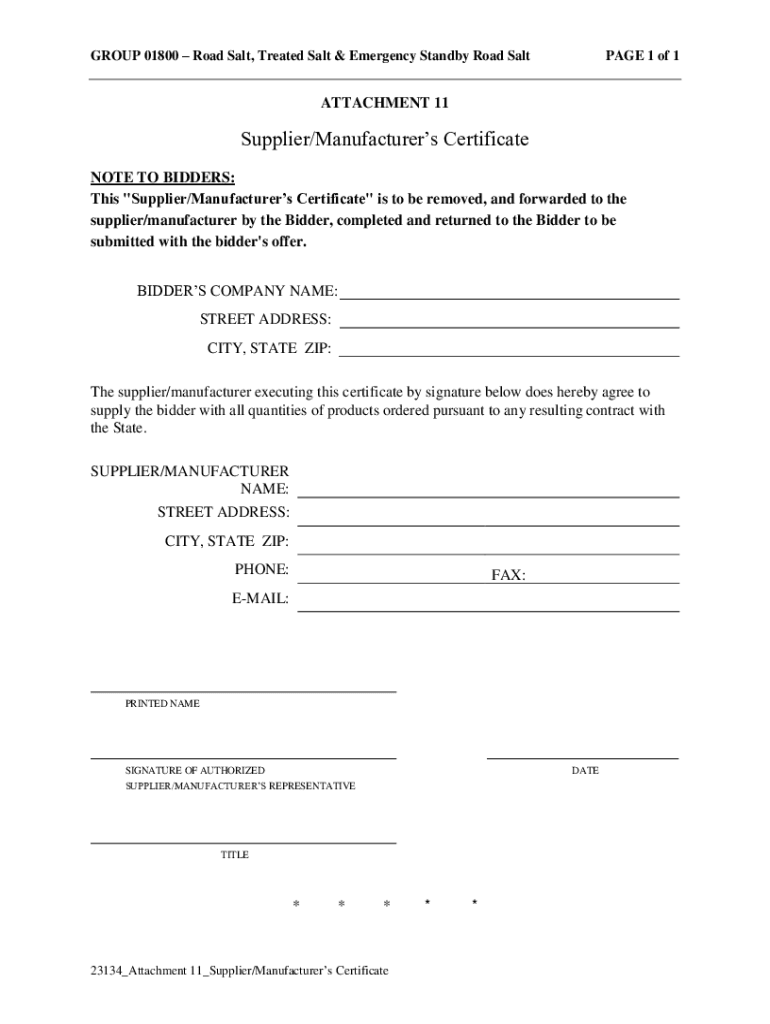 GROUP 01800 – Road Salt, Treated Salt & Emergency Standby Road Salt PAGE 1 of 1

ATTACHMENT 11

Supplier/Manufacturer's Certificate

NOTE TO BIDDERS:
This "Supplier/Manufacturer's Certificate" is to be removed, and forwarded to the supplier/manufacturer by the Bidder, completed and returned to the Bidder to be submitted with the bidder's offer.

BIDDER'S COMPANY NAME:
STREET ADDRESS:
CITY, STATE ZIP:

The supplier/manufacturer executing this certificate by signature below does hereby agree to supply the bidder with all quantities of products ordered pursuant to any resulting contract with the State.

SUPPLIER/MANUFACTURER NAME:
STREET ADDRESS:
CITY, STATE ZIP:
PHONE: FAX:
E-MAIL:

PRINTED NAME

SIGNATURE OF AUTHORIZED SUPPLIER/MANUFACTURER'S REPRESENTATIVE

DATE

TITLE

* * * * *

23134_Attachment 11_Supplier/Manufacturer's Certificate